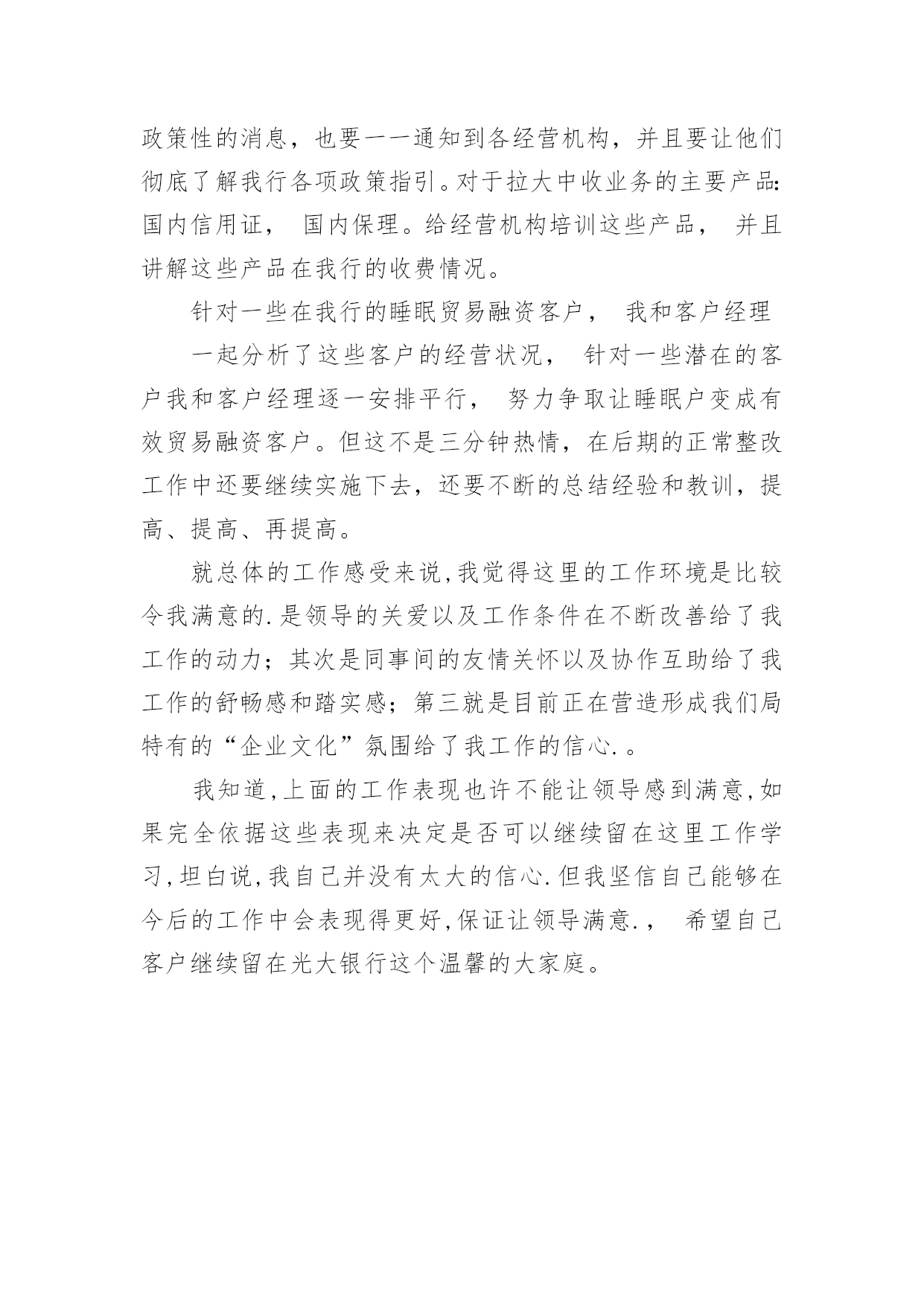 政策性的消息，也要一一通知到各经营机构，并且要让他们彻底了解我行各项政策指引。对于拉大中收业务的主要产品:国内信用证， 国内保理。给经营机构培训这些产品， 并且讲解这些产品在我行的收费情况。

针对一些在我行的睡眠贸易融资客户， 我和客户经理

一起分析了这些客户的经营状况， 针对一些潜在的客户我和客户经理逐一安排平行， 努力争取让睡眠户变成有效贸易融资客户。但这不是三分钟热情，在后期的正常整改工作中还要继续实施下去，还要不断的总结经验和教训，提高、提高、再提高。

就总体的工作感受来说,我觉得这里的工作环境是比较令我满意的.是领导的关爱以及工作条件在不断改善给了我工作的动力；其次是同事间的友情关怀以及协作互助给了我工作的舒畅感和踏实感；第三就是目前正在营造形成我们局特有的“企业文化”氛围给了我工作的信心.。

我知道,上面的工作表现也许不能让领导感到满意,如果完全依据这些表现来决定是否可以继续留在这里工作学习,坦白说,我自己并没有太大的信心.但我坚信自己能够在今后的工作中会表现得更好,保证让领导满意., 希望自己客户继续留在光大银行这个温馨的大家庭。